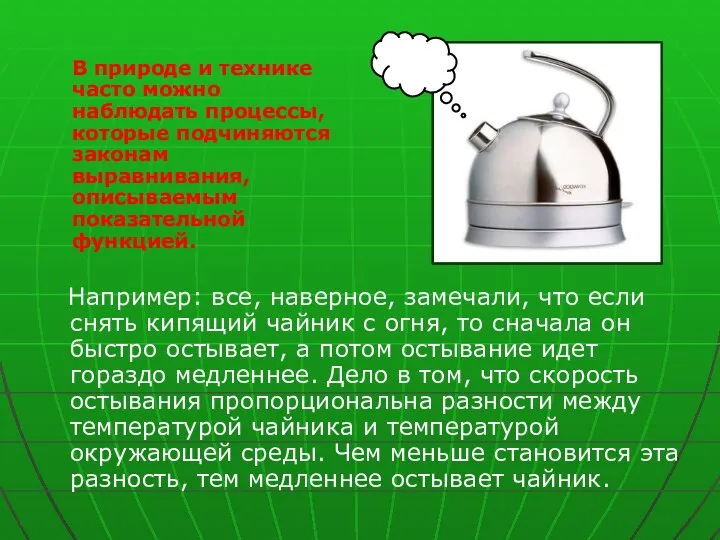 В природе и технике часто можно наблюдать процессы, которые подчиняются законам выравнивания, описываемым показательной функцией.

Например: все, наверное, замечали, что если снять кипящий чайник с огня, то сначала он быстро остывает, а потом остывание идет гораздо медленнее. Дело в том, что скорость остывания пропорциональна разности между температурой чайника и температурой окружающей среды. Чем меньше становится эта разность, тем медленнее остывает чайник.